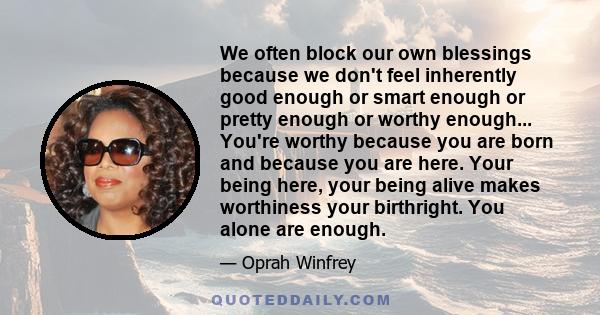 We often block our own blessings because we don't feel inherently good enough or smart enough or pretty enough or worthy enough... You're worthy because you are born and because you are here. Your being here, your being alive makes worthiness your birthright. You alone are enough.

— Oprah Winfrey

QUOTEDDAILY.COM